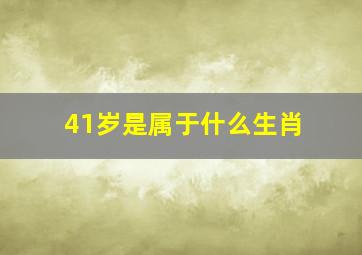 41岁是属于什么生肖